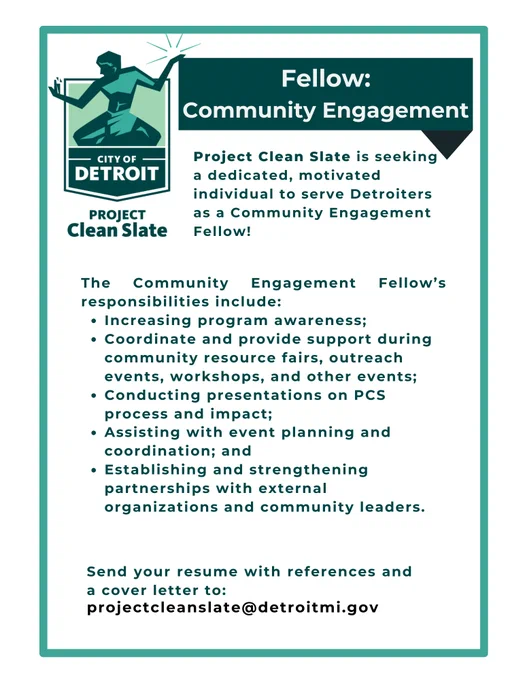 CITY OF
DETROIT

PROJECT
Clean Slate

Fellow:
Community Engagement

Project Clean Slate is seeking a dedicated, motivated individual to serve Detroiters as a Community Engagement Fellow!

The Community Engagement Fellow's responsibilities include:
• Increasing program awareness;
• Coordinate and provide support during community resource fairs, outreach events, workshops, and other events;
• Conducting presentations on PCS process and impact;
• Assisting with event planning and coordination; and
• Establishing and strengthening partnerships with external organizations and community leaders.

Send your resume with references and a cover letter to:
projectcleanslate@detroitmi.gov